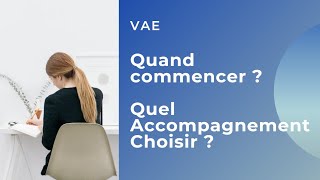 VAE

Quand commencer ?

Quel Accompagnement Choisir ?